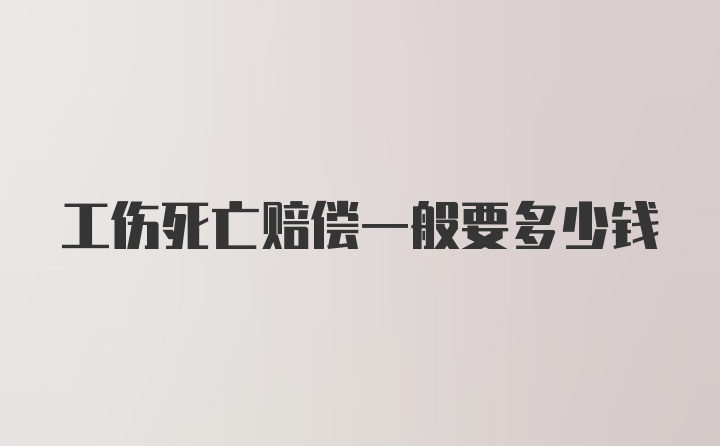 工伤死亡赔偿一般要多少钱